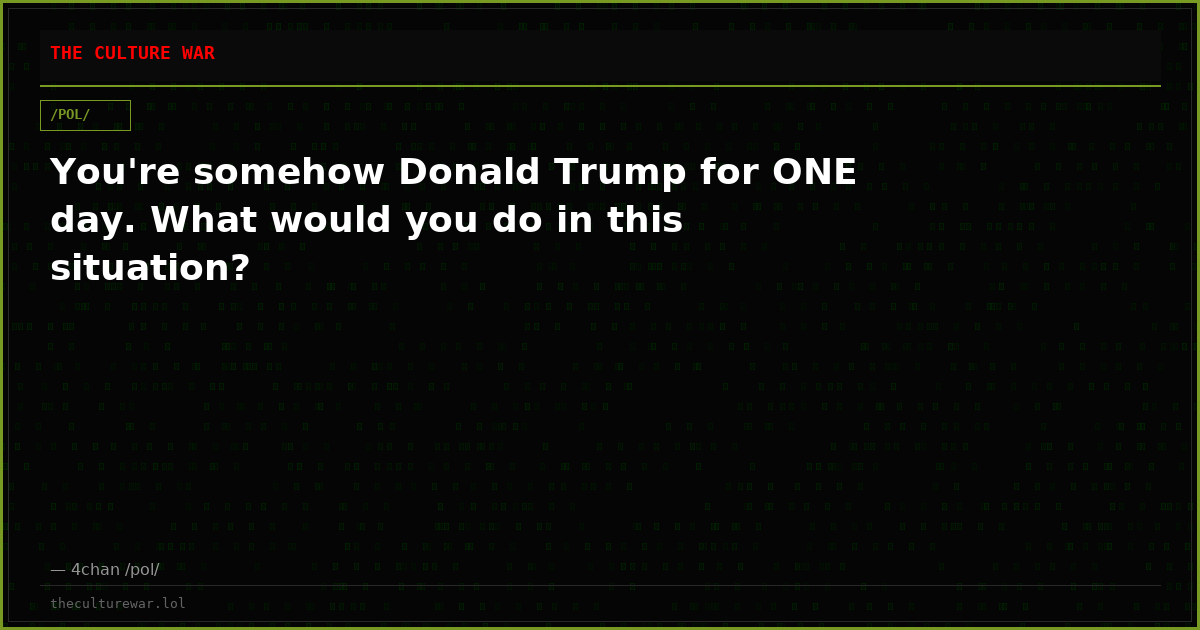 THE CULTURE WAR

/POL/

You're somehow Donald Trump for ONE day. What would you do in this situation?

— 4chan /pol/

theculturewar.lol